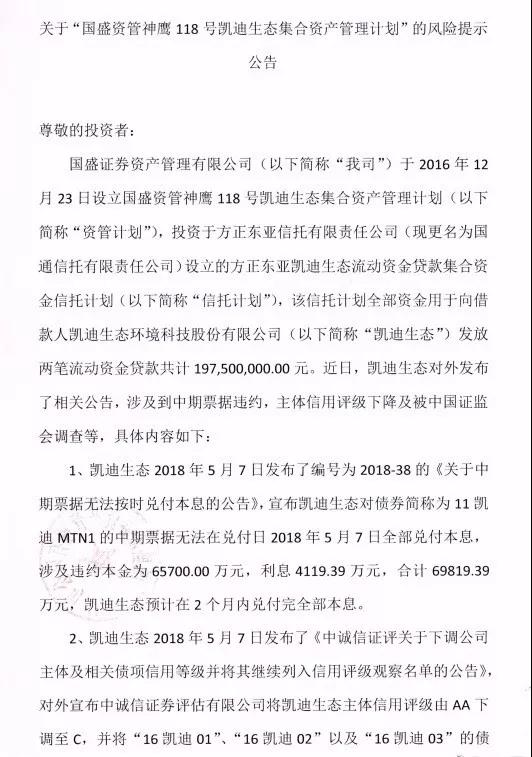 关于“国盛资管神鹰 118 号凯迪生态集合资产管理计划”的风险提示公告

尊敬的投资者：

国盛证券资产管理有限公司（以下简称“我司”）于 2016 年 12 月 23 日设立国盛资管神鹰 118 号凯迪生态集合资产管理计划（以下简称“资管计划”），投资于方正东亚信托有限责任公司（现更名为国通信托有限责任公司）设立的方正东亚凯迪生态流动资金贷款集合资金信托计划（以下简称“信托计划”），该信托计划全部资金用于向借款人凯迪生态环境科技股份有限公司（以下简称“凯迪生态”）发放两笔流动资金贷款共计 197,500,000.00 元。近日，凯迪生态对外发布了相关公告，涉及到中期票据违约，主体信用评级下降及被中国证监会调查等，具体内容如下：

1、凯迪生态 2018 年 5 月 7 日发布了编号为 2018-38 的《关于中期票据无法按时兑付本息的公告》，宣布凯迪生态对债券简称为 11 凯迪 MTN1 的中期票据无法在兑付日 2018 年 5 月 7 日全部兑付本息，涉及违约本金为 65700.00 万元，利息 4119.39 万元，合计 69819.39 万元，凯迪生态预计在 2 个月内兑付完全部本息。

2、凯迪生态 2018 年 5 月 7 日发布了《中诚信证评关于下调公司主体及相关债项信用等级并将其继续列入信用评级观察名单的公告》，对外宣布中诚信证券评估有限公司将凯迪生态主体信用评级由 AA 下调至 C，并将“16 凯迪 01”、“16 凯迪 02”以及“16 凯迪 03”的债